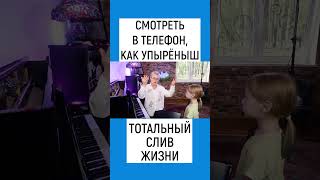 СМОТРЕТЬ
В ТЕЛЕФОН,
КАК УПЫРЁНЫШ

ТОТАЛЬНЫЙ
СЛИВ
ЖИЗНИ